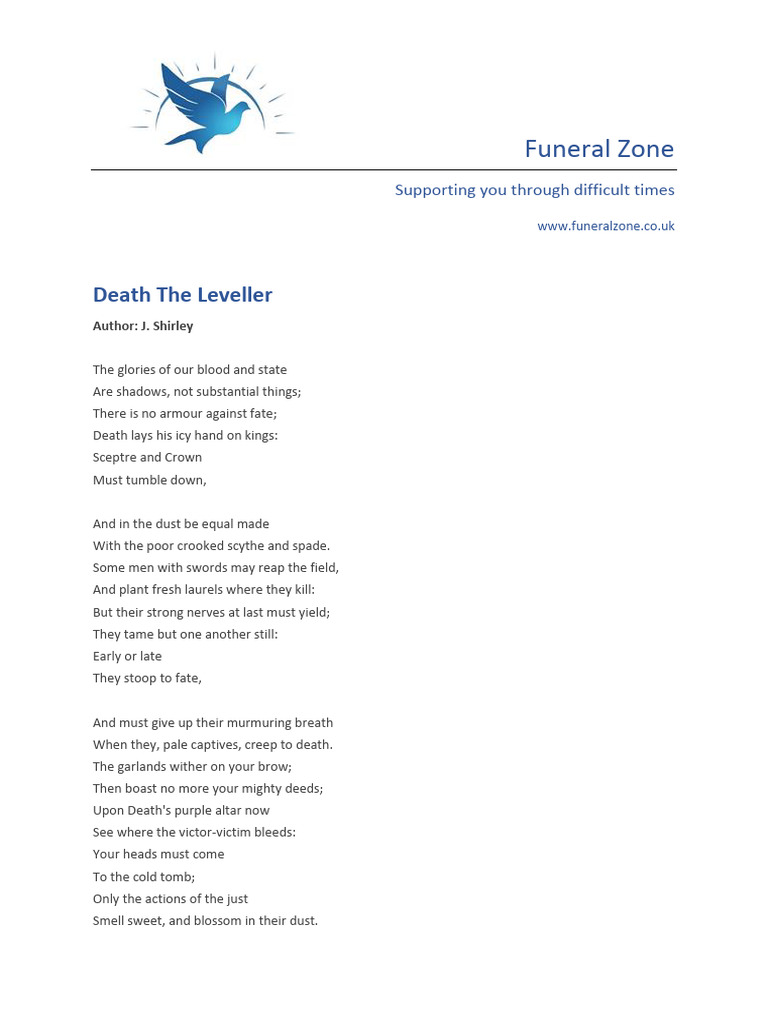 Funeral Zone

Supporting you through difficult times

www.funeralzone.co.uk

Death The Leveller

Author: J. Shirley

The glories of our blood and state
Are shadows, not substantial things;
There is no armour against fate;
Death lays his icy hand on kings:
Sceptre and Crown
Must tumble down,

And in the dust be equal made
With the poor crooked scythe and spade.
Some men with swords may reap the field,
And plant fresh laurels where they kill:
But their strong nerves at last must yield;
They tame but one another still:
Early or late
They stoop to fate,

And must give up their murmuring breath
When they, pale captives, creep to death.
The garlands wither on your brow;
Then boast no more your mighty deeds;
Upon Death's purple altar now
See where the victor-victim bleeds:
Your heads must come
To the cold tomb;
Only the actions of the just
Smell sweet, and blossom in their dust.